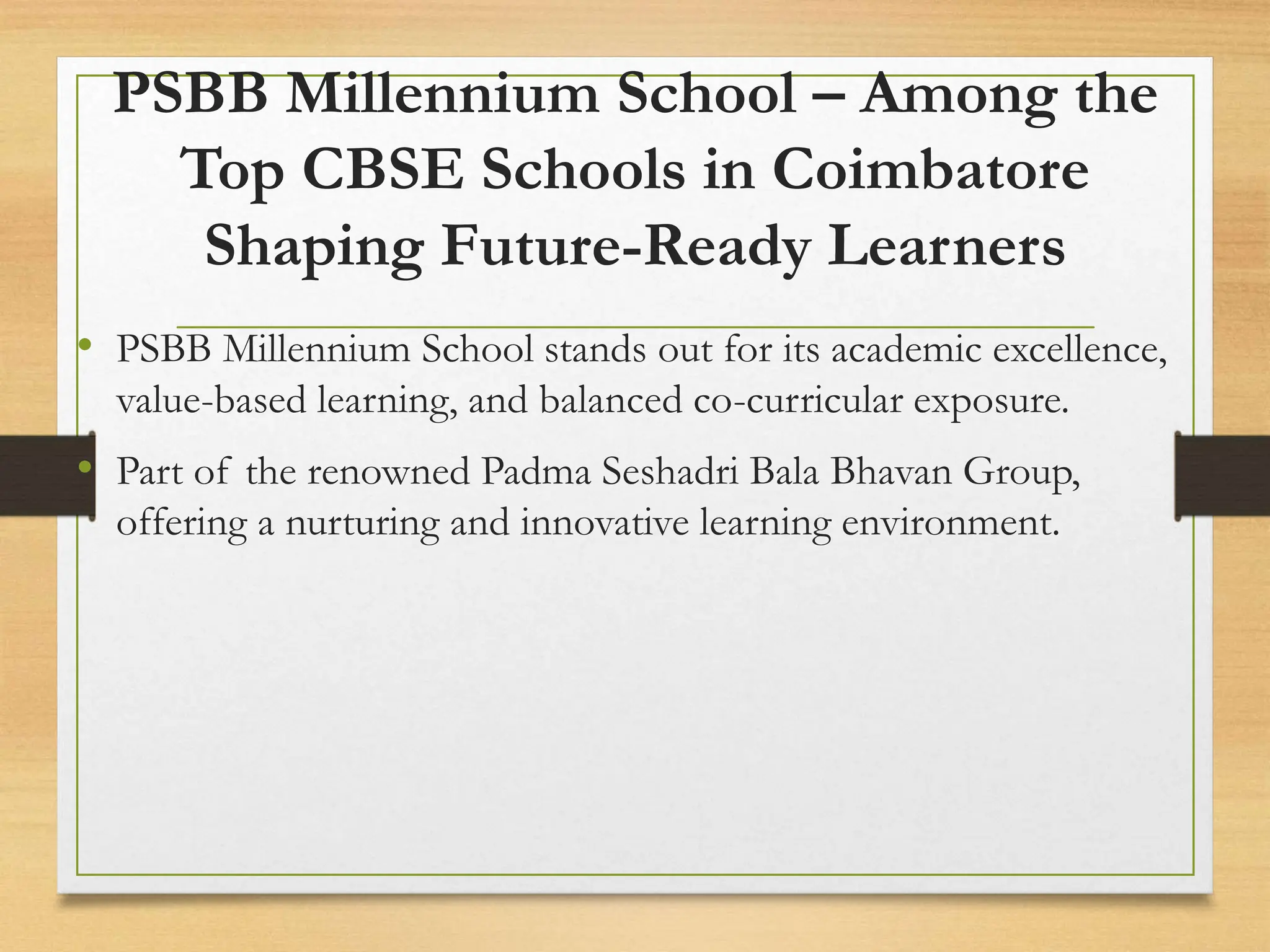 PSBB Millennium School – Among the Top CBSE Schools in Coimbatore Shaping Future-Ready Learners

• PSBB Millennium School stands out for its academic excellence, value-based learning, and balanced co-curricular exposure.

• Part of the renowned Padma Seshadri Bala Bhavan Group, offering a nurturing and innovative learning environment.